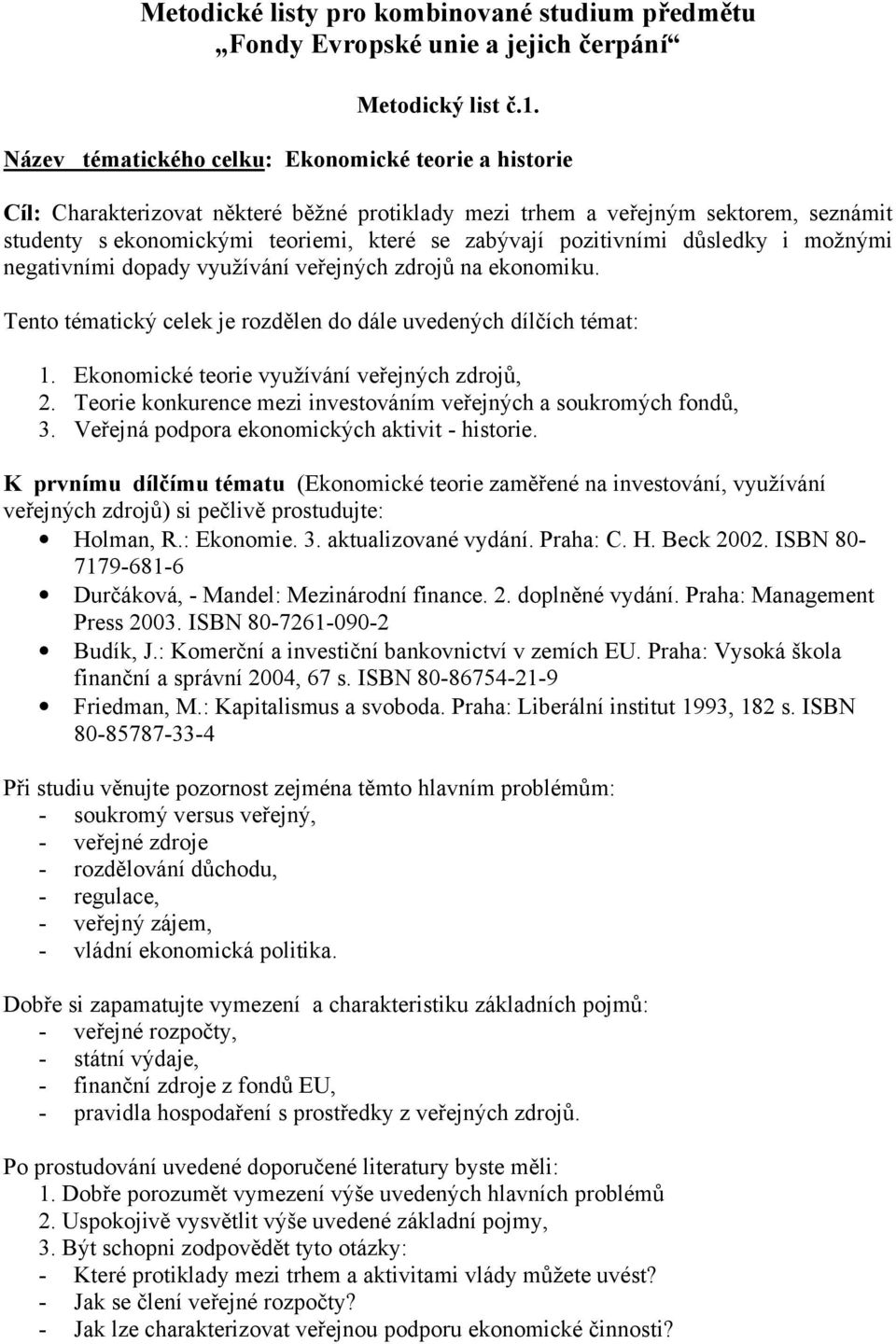 Metodické listy pro kombinované studium předmětu „Fondy Evropské unie a jejich čerpání“

Metodický list č.1.

Název tématického celku: Ekonomické teorie a historie

Cíl: Charakterizovat některé běžné protiklady mezi trhem a veřejným sektorem, seznámit studenty s ekonomickými teoriemi, které se zabývají pozitivními důsledky i možnými negativními dopady využívání veřejných zdrojů na ekonomiku.

Tento tématický celek je rozdělen do dále uvedených dílčích témat:

1. Ekonomické teorie využívání veřejných zdrojů,
2. Teorie konkurence mezi investováním veřejných a soukromých fondů,
3. Veřejná podpora ekonomických aktivit - historie.

K prvnímu dílčímu tématu (Ekonomické teorie zaměřené na investování, využívání veřejných zdrojů) si pečlivě prostudujte:
• Holman, R.: Ekonomie. 3. aktualizované vydání. Praha: C. H. Beck 2002. ISBN 80-7179-681-6
• Durčáková, - Mandel: Mezinárodní finance. 2. doplněné vydání. Praha: Management Press 2003. ISBN 80-7261-090-2
• Budík, J.: Komerční a investiční bankovnictví v zemích EU. Praha: Vysoká škola finanční a správní 2004, 67 s. ISBN 80-86754-21-9
• Friedman, M.: Kapitalismus a svoboda. Praha: Liberální institut 1993, 182 s. ISBN 80-85787-33-4

Při studiu věnujte pozornost zejména těmto hlavním problémům:
- soukromý versus veřejný,
- veřejné zdroje
- rozdělování důchodu,
- regulace,
- veřejný zájem,
- vládní ekonomická politika.

Dobře si zapamatujte vymezení a charakteristiku základních pojmů:
- veřejné rozpočty,
- státní výdaje,
- finanční zdroje z fondů EU,
- pravidla hospodaření s prostředky z veřejných zdrojů.

Po prostudování uvedené doporučené literatury byste měli:
1. Dobře porozumět vymezení výše uvedených hlavních problémů
2. Uspokojivě vysvětlit výše uvedené základní pojmy,
3. Být schopni zodpovědět tyto otázky:
- Které protiklady mezi trhem a aktivitami vlády můžete uvést?
- Jak se člení veřejné rozpočty?
- Jak lze charakterizovat veřejnou podporu ekonomické činnosti?